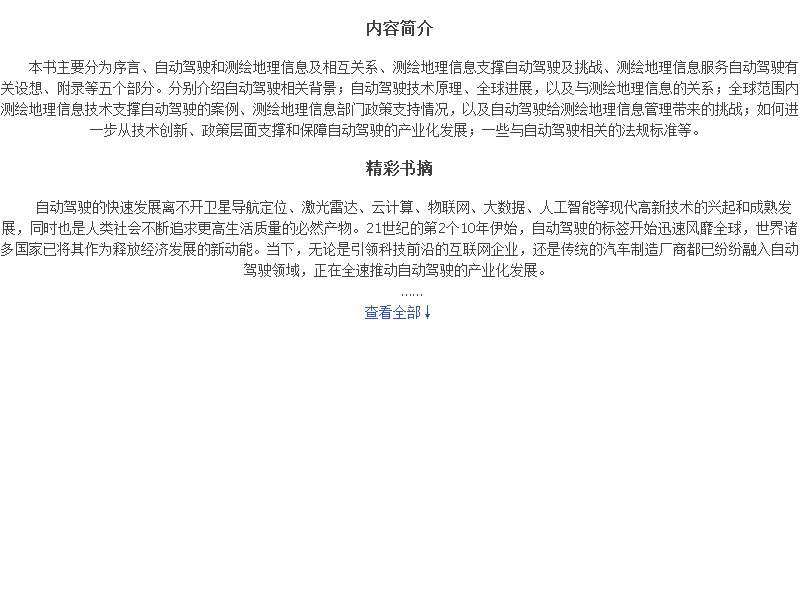 内容简介

本书主要分为序言、自动驾驶和测绘地理信息及相互关系、测绘地理信息支撑自动驾驶及挑战、测绘地理信息服务自动驾驶有关设想、附录等五个部分。分别介绍自动驾驶相关背景；自动驾驶技术原理、全球进展，以及与测绘地理信息的关系；全球范围内测绘地理信息技术支撑自动驾驶的案例、测绘地理信息部门政策支持情况，以及自动驾驶给测绘地理信息管理带来的挑战；如何进一步从技术创新、政策层面支撑和保障自动驾驶的产业化发展；一些与自动驾驶相关的法规标准等。

精彩书摘

自动驾驶的快速发展离不开卫星导航定位、激光雷达、云计算、物联网、大数据、人工智能等现代高新技术的兴起和成熟发展，同时也是人类社会不断追求更高生活质量的必然产物。21世纪的第2个10年伊始，自动驾驶的标签开始迅速风靡全球，世界诸多国家已将其作为释放经济发展的新动能。当下，无论是引领科技前沿的互联网企业，还是传统的汽车制造厂商都已纷纷融入自动驾驶领域，正在全速推动自动驾驶的产业化发展。

......

查看全部↓